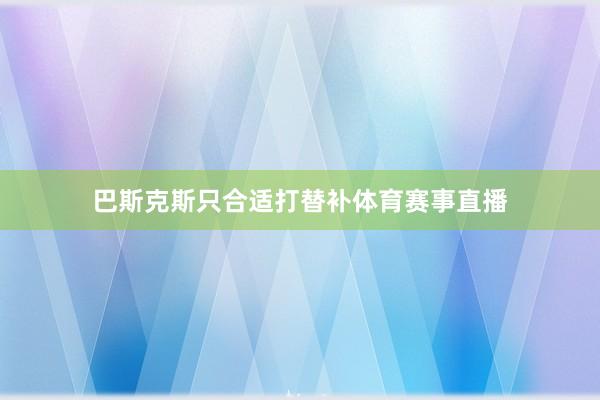 巴斯克斯只合适打替补体育赛事直播